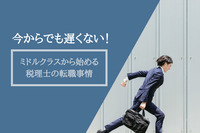 今からでも遅くない！

ミドルクラスから始める
税理士の転職事情